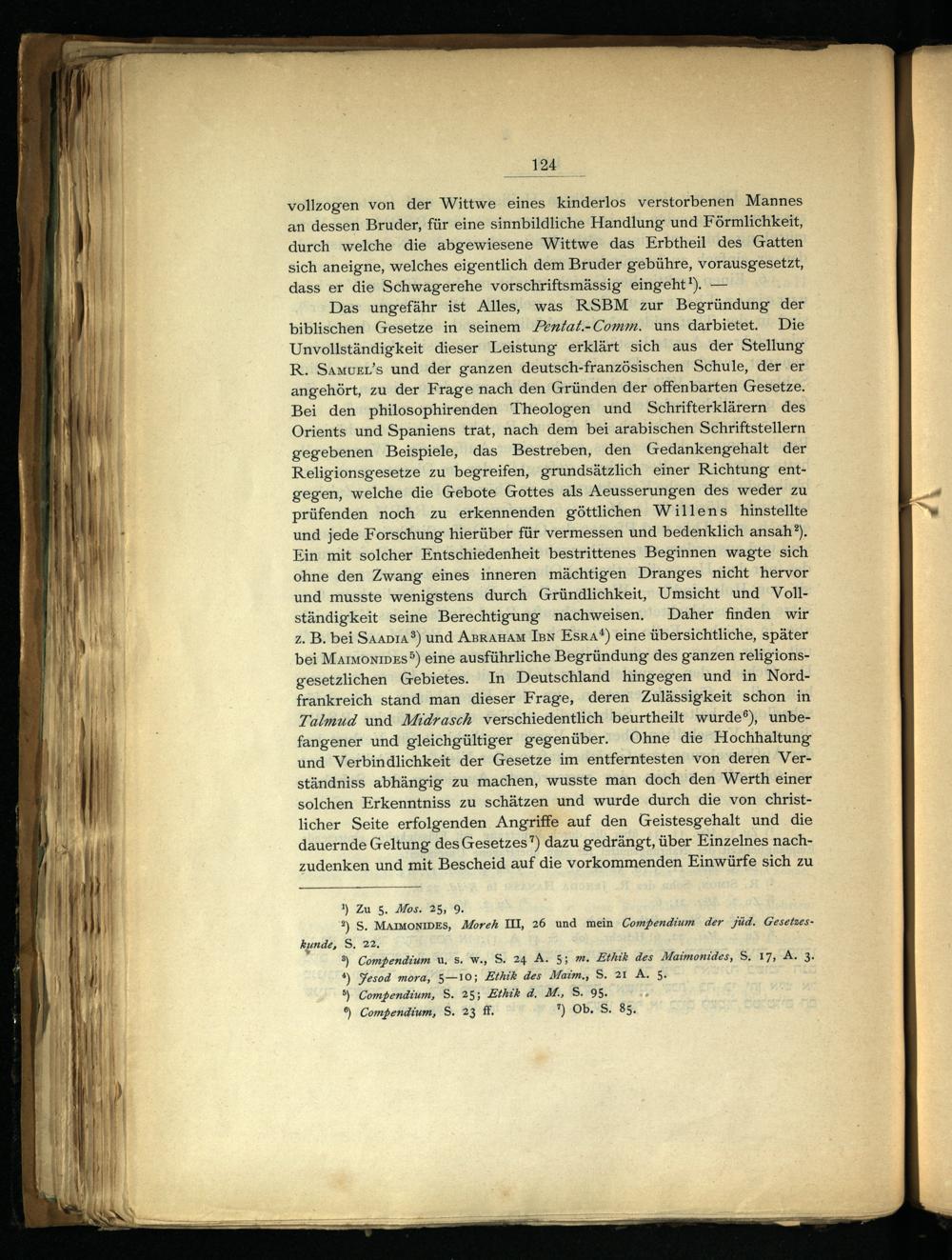 124

vollzogen von der Wittwe eines kinderlos verstorbenen Mannes an dessen Bruder, für eine sinnbildliche Handlung und Förmlichkeit, durch welche die abgewiesene Wittwe das Erbtheil des Gatten sich aneigne, welches eigentlich dem Bruder gebühre, vorausgesetzt, dass er die Schwagerehe vorschriftsmässig eingeht$^{1}$). —

Das ungefähr ist Alles, was RSBM zur Begründung der biblischen Gesetze in seinem Pentat.-Comm. uns darbietet. Die Unvollständigkeit dieser Leistung erklärt sich aus der Stellung R. Samuel's und der ganzen deutsch-französischen Schule, der er angehört, zu der Frage nach den Gründen der offenbarten Gesetze. Bei den philosophirenden Theologen und Schrifterklärern des Orients und Spaniens trat, nach dem bei arabischen Schriftstellern gegebenen Beispiele, das Bestreben, den Gedankengehalt der Religionsgesetze zu begreifen, grundsätzlich einer Richtung entgegen, welche die Gebote Gottes als Aeusserungen des weder zu prüfenden noch zu erkennenden göttlichen Willens hinstellte und jede Forschung hierüber für vermessen und bedenklich ansah$^{2}$). Ein mit solcher Entschiedenheit bestrittenes Beginnen wagte sich ohne den Zwang eines inneren mächtigen Dranges nicht hervor und musste wenigstens durch Gründlichkeit, Umsicht und Vollständigkeit seine Berechtigung nachweisen. Daher finden wir z. B. bei Saadia$^{3}$) und Abraham Ibn Esra$^{4}$) eine übersichtliche, später bei Maimonides$^{5}$) eine ausführliche Begründung des ganzen religionsgesetzlichen Gebietes. In Deutschland hingegen und in Nordfrankreich stand man dieser Frage, deren Zulässigkeit schon in Talmud und Midrasch verschiedentlich beurtheilt wurde$^{6}$), unbefangener und gleichgültiger gegenüber. Ohne die Hochhaltung und Verbindlichkeit der Gesetze im entferntesten von deren Verständniss abhängig zu machen, wusste man doch den Werth einer solchen Erkenntniss zu schätzen und wurde durch die von christlicher Seite erfolgenden Angriffe auf den Geistesgehalt und die dauernde Geltung des Gesetzes$^{7}$) dazu gedrängt, über Einzelnes nachzudenken und mit Bescheid auf die vorkommenden Einwürfe sich zu

$^{1}$) Zu 5. Mos. 25, 9.
$^{2}$) S. Maimonides, Moreh III, 26 und mein Compendium der jüd. Gesetzeskunde, S. 22.
$^{3}$) Compendium u. s. w., S. 24 A. 5; m. Ethik des Maimonides, S. 17, A. 3.
$^{4}$) Jesod mora, 5—10; Ethik des Maim., S. 21 A. 5.
$^{5}$) Compendium, S. 25; Ethik d. M., S. 95.
$^{6}$) Compendium, S. 23 ff. $^{7}$) Ob. S. 85.